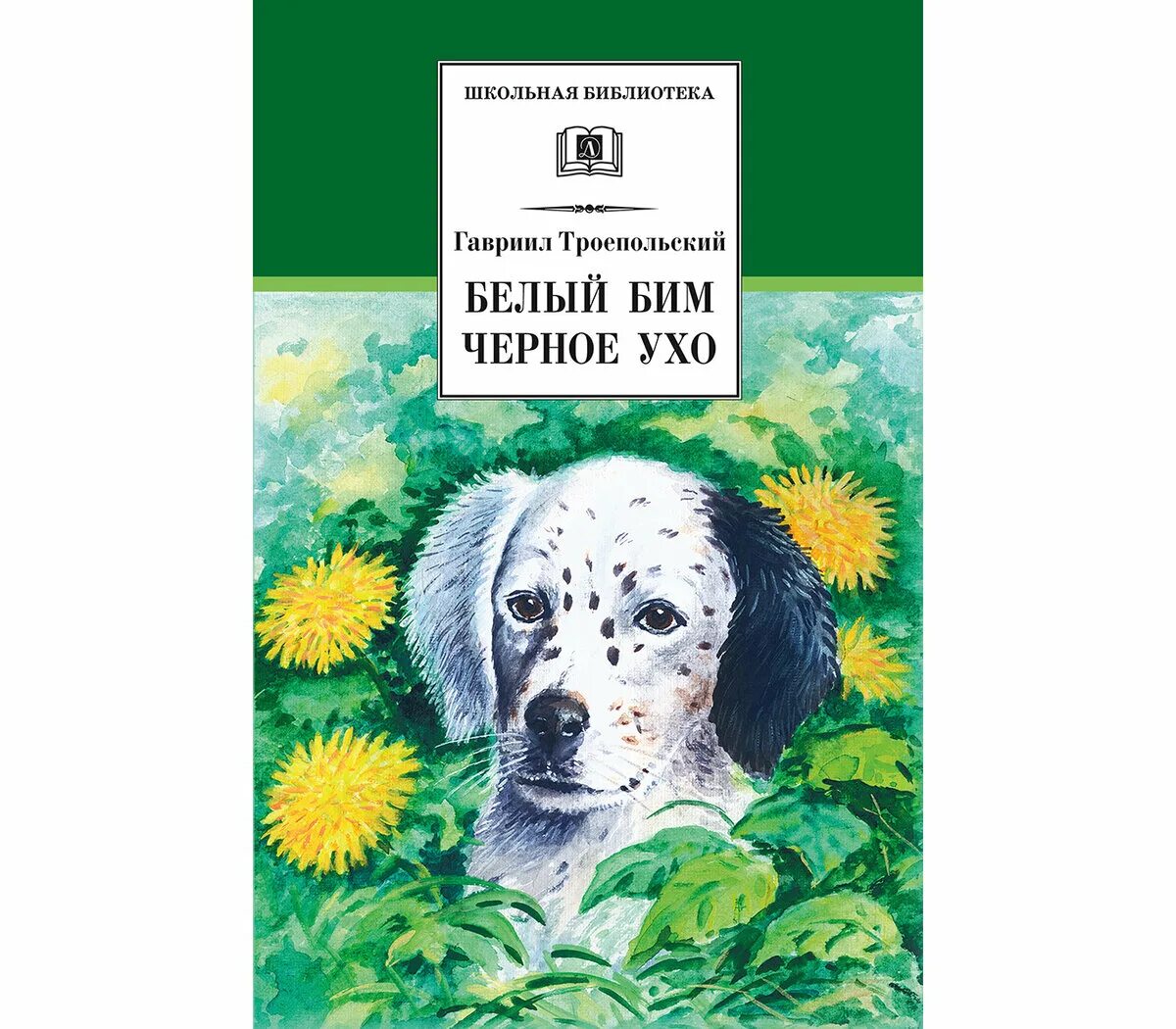 ШКОЛЬНАЯ БИБЛИОТЕКА

Д

Гавриил Троепольский

БЕЛЫЙ БИМ ЧЕРНОЕ УХО